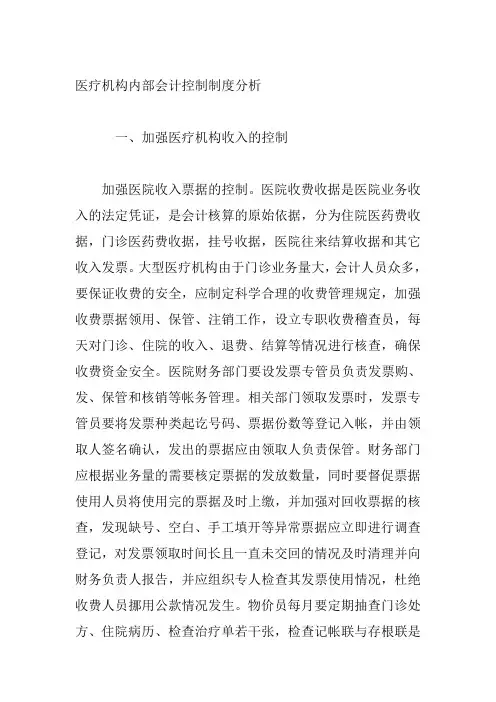 医疗机构内部会计控制制度分析

一、加强医疗机构收入的控制

加强医院收入票据的控制。医院收费收据是医院业务收入的法定凭证，是会计核算的原始依据，分为住院医药费收据，门诊医药费收据，挂号收据，医院往来结算收据和其它收入发票。大型医疗机构由于门诊业务量大，会计人员众多，要保证收费的安全，应制定科学合理的收费管理规定，加强收费票据领用、保管、注销工作，设立专职收费稽查员，每天对门诊、住院的收入、退费、结算等情况进行核查，确保收费资金安全。医院财务部门要设发票专管员负责发票购、发、保管和核销等帐务管理。相关部门领取发票时，发票专管员要将发票种类起讫号码、票据份数等登记入帐，并由领取人签名确认，发出的票据应由领取人负责保管。财务部门应根据业务量的需要核定票据的发放数量，同时要督促票据使用人员将使用完的票据及时上缴，并加强对回收票据的核查，发现缺号、空白、手工填开等异常票据应立即进行调查登记，对发票领取时间长且一直未交回的情况及时清理并向财务负责人报告，并应组织专人检查其发票使用情况，杜绝收费人员挪用公款情况发生。物价员每月要定期抽查门诊处方、住院病历、检查治疗单若干张，检查记帐联与存根联是